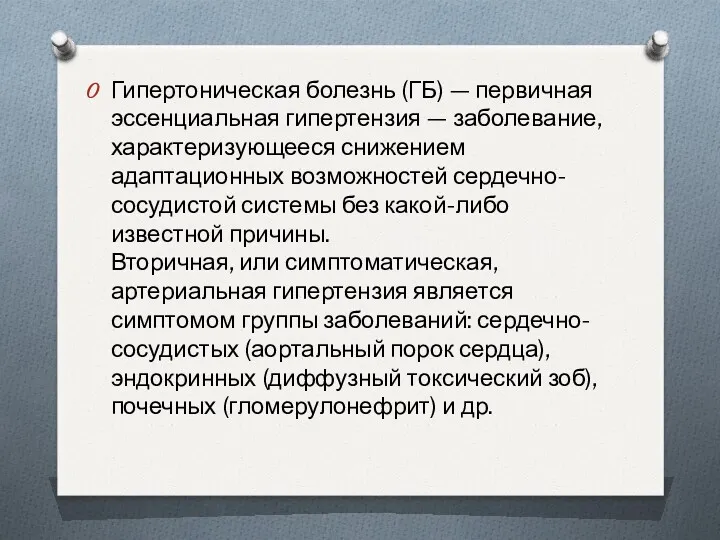 Гипертоническая болезнь (ГБ) — первичная эссенциальная гипертензия — заболевание, характеризующееся снижением адаптационных возможностей сердечно-сосудистой системы без какой-либо известной причины.
Вторичная, или симптоматическая, артериальная гипертензия является симптомом группы заболеваний: сердечно-сосудистых (аортальный порок сердца), эндокринных (диффузный токсический зоб), почечных (гломерулонефрит) и др.